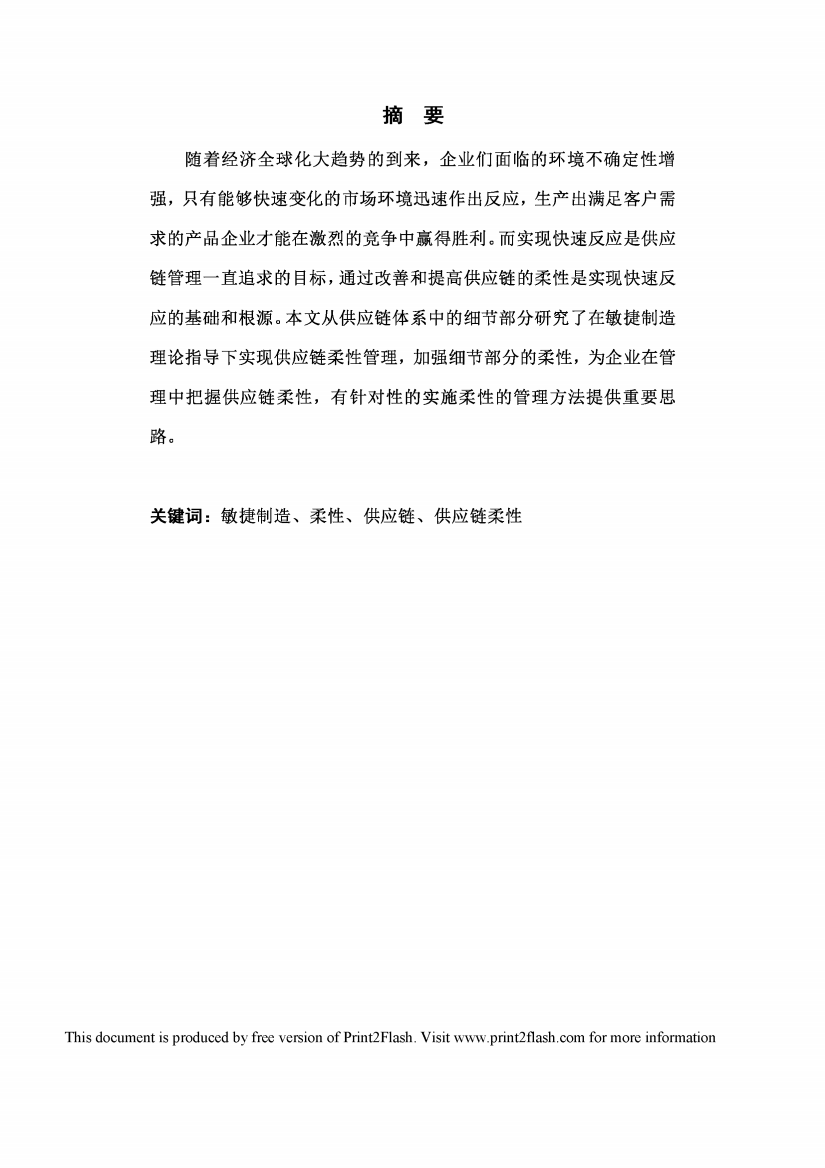 摘 要

随着经济全球化大趋势的到来，企业们面临的环境不确定性增强，只有能够快速变化的市场环境迅速作出反应，生产出满足客户需求的产品企业才能在激烈的竞争中赢得胜利。而实现快速反应是供应链管理一直追求的目标，通过改善和提高供应链的柔性是实现快速反应的基础和根源。本文从供应链体系中的细节部分研究了在敏捷制造理论指导下实现供应链柔性管理，加强细节部分的柔性，为企业在管理中把握供应链柔性，有针对性的实施柔性的管理方法提供重要思路。

关键词：敏捷制造、柔性、供应链、供应链柔性

This document is produced by free version of Print2Flash. Visit www.print2flash.com for more information